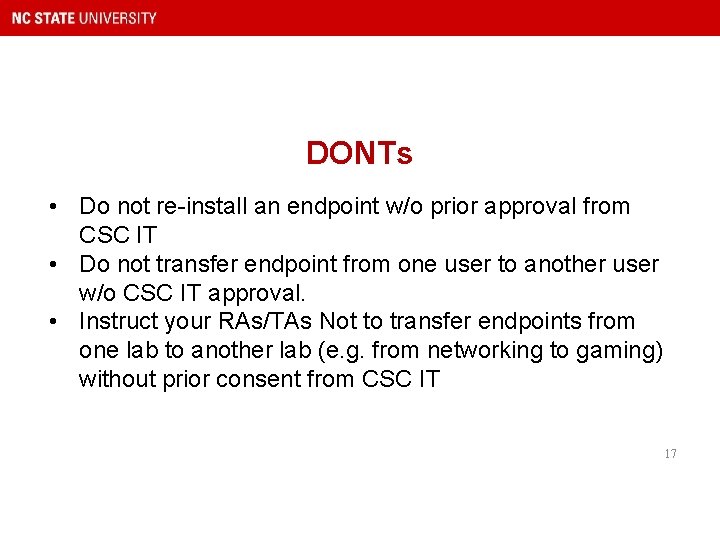 NC STATE UNIVERSITY

DONTs

• Do not re-install an endpoint w/o prior approval from CSC IT
• Do not transfer endpoint from one user to another user w/o CSC IT approval.
• Instruct your RAs/TAs Not to transfer endpoints from one lab to another lab (e.g. from networking to gaming) without prior consent from CSC IT

17